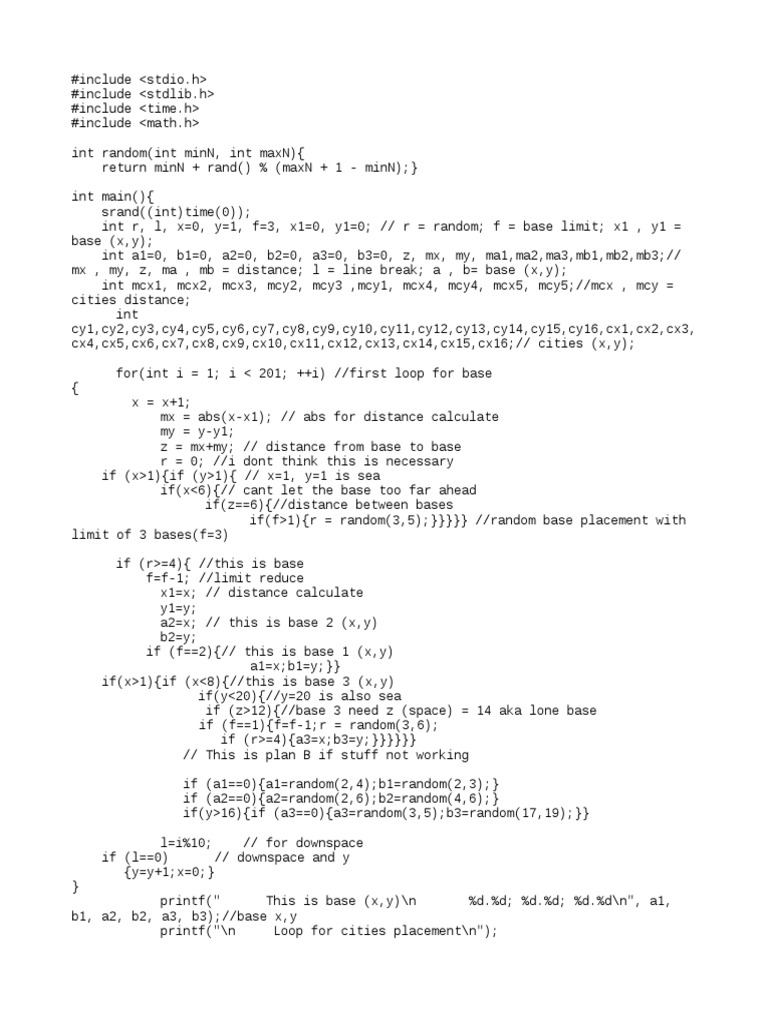 #include <stdio.h>
#include <stdlib.h>
#include <time.h>
#include <math.h>

int random(int minN, int maxN){
    return minN + rand() % (maxN + 1 - minN);}

int main(){
    srand((int)time(0));
    int r, l, x=0, y=1, f=3, x1=0, y1=0; // r = random; f = base limit; x1 , y1 = base (x,y);
    int a1=0, b1=0, a2=0, b2=0, a3=0, b3=0, z, mx, my, ma1,ma2,ma3,mb1,mb2,mb3;// mx , my, z, ma , mb = distance; l = line break; a , b= base (x,y);
    int mcx1, mcx2, mcx3, mcy2, mcy3 ,mcy1, mcx4, mcy4, mcx5, mcy5;//mcx , mcy = cities distance;
    int
cy1,cy2,cy3,cy4,cy5,cy6,cy7,cy8,cy9,cy10,cy11,cy12,cy13,cy14,cy15,cy16,cx1,cx2,cx3,cx4,cx5,cx6,cx7,cx8,cx9,cx10,cx11,cx12,cx13,cx14,cx15,cx16;// cities (x,y);

    for(int i = 1; i < 201; ++i) //first loop for base
{
        x = x+1;
            mx = abs(x-x1); // abs for distance calculate
            my = y-y1;
            z = mx+my; // distance from base to base
            r = 0; //i dont think this is necessary
    if (x>1){if (y>1){ // x=1, y=1 is sea
            if(x<6){// cant let the base too far ahead
                if(z==6){//distance between bases
                    if(f>1){r = random(3,5);}}}}} //random base placement with limit of 3 bases(f=3)

    if (r>=4){ //this is base
        f=f-1; //limit reduce
            x1=x; // distance calculate
            y1=y;
            a2=x; // this is base 2 (x,y)
            b2=y;
        if (f==2){// this is base 1 (x,y)
                a1=x;b1=y;}}
    if(x>1){if (x<8){//this is base 3 (x,y)
            if(y<20){//y=20 is also sea
             if (z>12){//base 3 need z (space) = 14 aka lone base
            if (f==1){f=f-1;r = random(3,6);
              if (r>=4){a3=x;b3=y;}}}}}}
        // This is plan B if stuff not working

        if (a1==0){a1=random(2,4);b1=random(2,3);}
        if (a2==0){a2=random(2,6);b2=random(4,6);}
        if(y>16){if (a3==0){a3=random(3,5);b3=random(17,19);}}

        l=i%10;    // for downspace
    if (l==0)      // downspace and y
        {y=y+1;x=0;}
}
        printf("      This is base (x,y)\n      %d.%d; %d.%d; %d.%d\n", a1, b1, a2, b2, a3, b3);//base x,y
        printf("\n     Loop for cities placement\n");